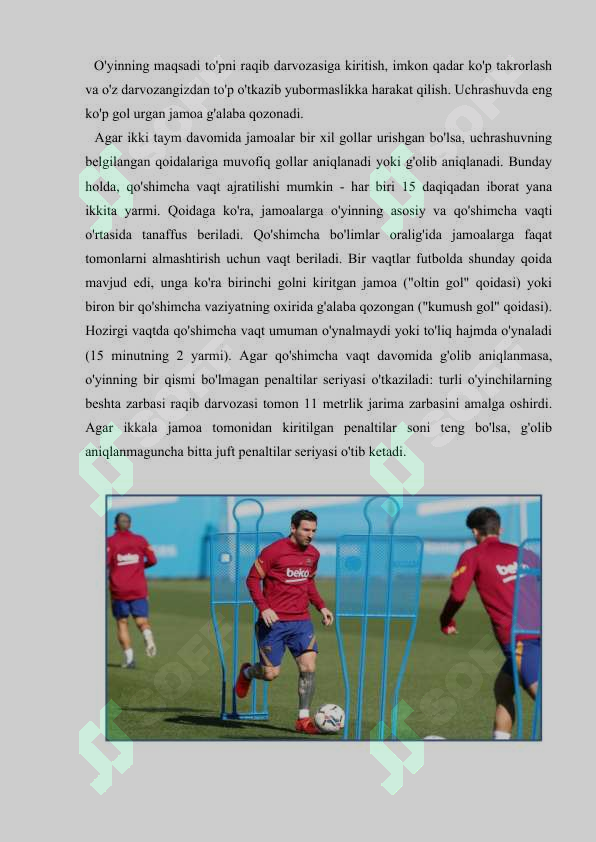 O'yinning maqsadi to'pni raqib darvozasiga kiritish, imkon qadar ko'p takrorlash va o'z darvozangizdan to'p o'tkazib yubormaslikka harakat qilish. Uchrashuvda eng ko'p gol urgan jamoa g'alaba qozonadi.

Agar ikki taym davomida jamoalar bir xil gollar urishgan bo'lsa, uchrashuvning belgilangan qoidalariga muvofiq gollar aniqlanadi yoki g'olib aniqlanadi. Bunday holda, qo'shimcha vaqt ajratilishi mumkin - har biri 15 daqiqadan iborat yana ikkita yarmi. Qoidaga ko'ra, jamoalarga o'yinning asosiy va qo'shimcha vaqti o'rtasida tanaffus beriladi. Qo'shimcha bo'limlar oralig'ida jamoalarga faqat tomonlarni almashtirish uchun vaqt beriladi. Bir vaqtlar futbolda shunday qoida mavjud edi, unga ko'ra birinchi golni kiritgan jamoa ("oltin gol" qoidasi) yoki biron bir qo'shimcha vaziyatning oxirida g'alaba qozongan ("kumush gol" qoidasi). Hozirgi vaqtda qo'shimcha vaqt umuman o'ynalmaydi yoki to'liq hajmda o'ynaladi (15 minutning 2 yarmi). Agar qo'shimcha vaqt davomida g'olib aniqlanmasa, o'yinning bir qismi bo'lmagan penaltilar seriyasi o'tkaziladi: turli o'yinchilarning beshta zarbasi raqib darvozasi tomon 11 metrlik jarima zarbasini amalga oshirdi. Agar ikkala jamoa tomonidan kiritilgan penaltilar soni teng bo'lsa, g'olib aniqlanmaguncha bitta juft penaltilar seriyasi o'tib ketadi.

beko beko beko